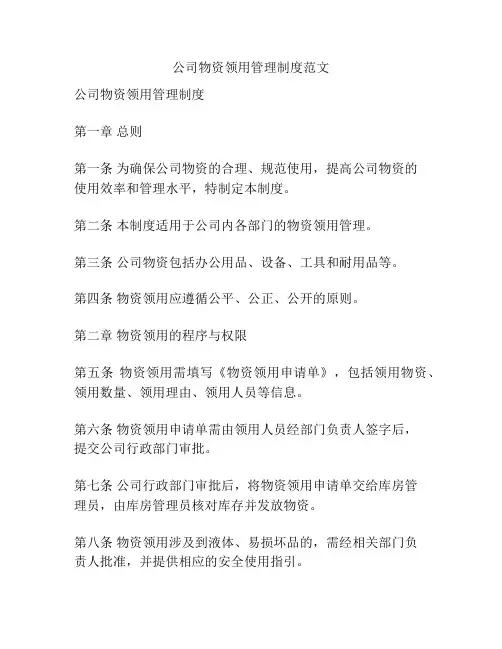 公司物资领用管理制度范文

公司物资领用管理制度

第一章 总则

第一条 为确保公司物资的合理、规范使用，提高公司物资的使用效率和管理水平，特制定本制度。

第二条 本制度适用于公司内各部门的物资领用管理。

第三条 公司物资包括办公用品、设备、工具和耐用品等。

第四条 物资领用应遵循公平、公正、公开的原则。

第二章 物资领用的程序与权限

第五条 物资领用需填写《物资领用申请单》，包括领用物资、领用数量、领用理由、领用人员等信息。

第六条 物资领用申请单需由领用人员经部门负责人签字后，提交公司行政部门审批。

第七条 公司行政部门审批后，将物资领用申请单交给库房管理员，由库房管理员核对库存并发放物资。

第八条 物资领用涉及到液体、易损坏品的，需经相关部门负责人批准，并提供相应的安全使用指引。